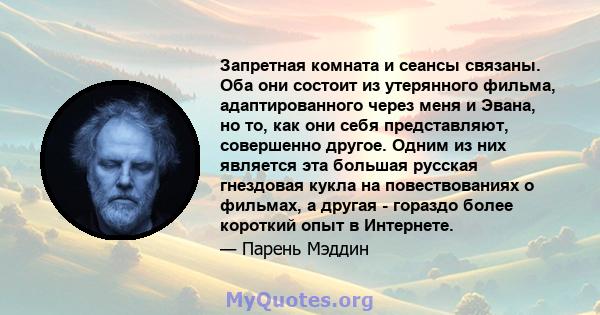 Запретная комната и сеансы связаны. Оба они состоит из утерянного фильма, адаптированного через меня и Эвана, но то, как они себя представляют, совершенно другое. Одним из них является эта большая русская гнездовая кукла на повествованиях о фильмах, а другая - гораздо более короткий опыт в Интернете.

— Парень Мэддин

MyQuotes.org